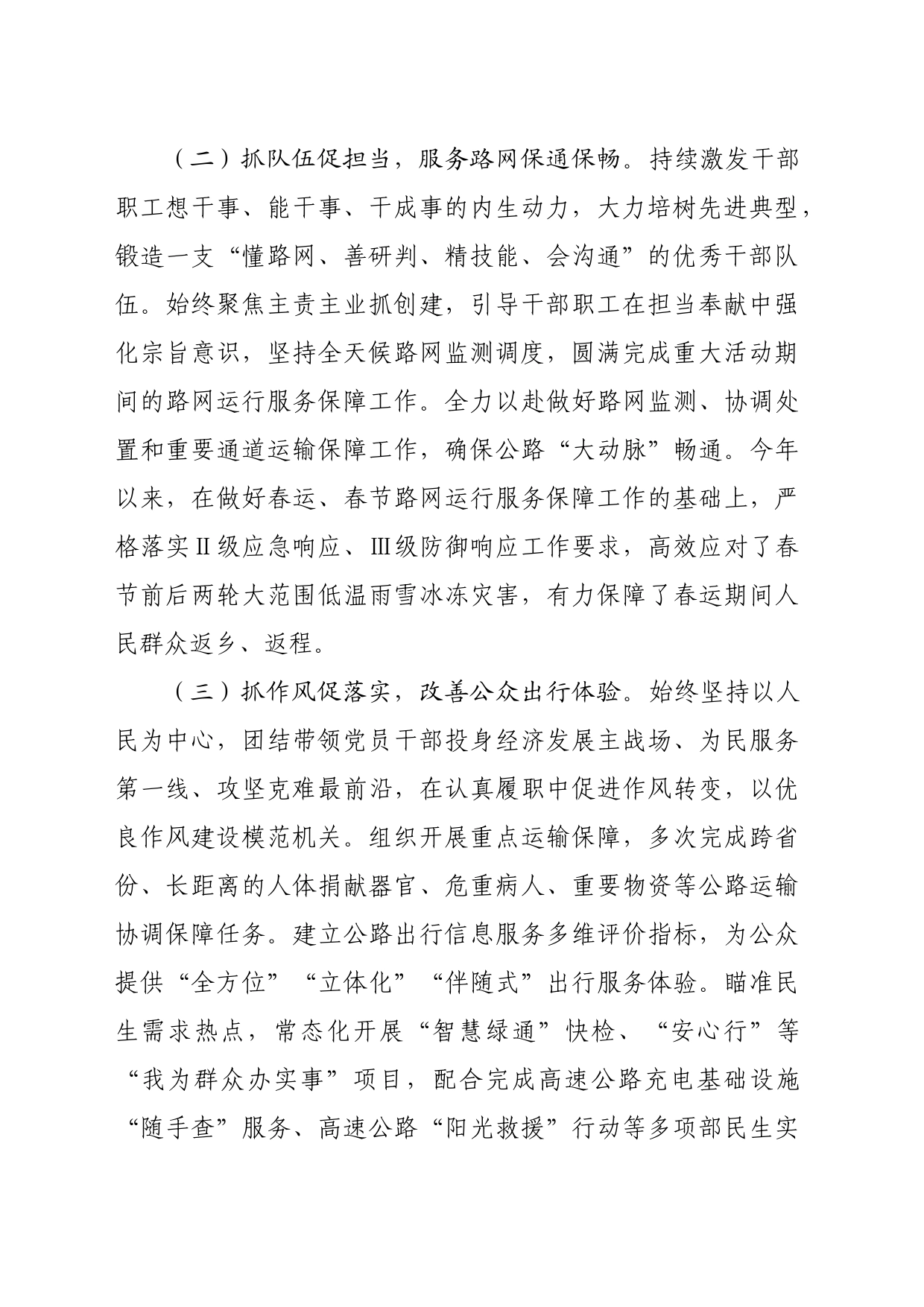 （二）抓队伍促担当，服务路网保通保畅。持续激发干部职工想干事、能干事、干成事的内生动力，大力培树先进典型，锻造一支“懂路网、善研判、精技能、会沟通”的优秀干部队伍。始终聚焦主责主业抓创建，引导干部职工在担当奉献中强化宗旨意识，坚持全天候路网监测调度，圆满完成重大活动期间的路网运行服务保障工作。全力以赴做好路网监测、协调处置和重要通道运输保障工作，确保公路“大动脉”畅通。今年以来，在做好春运、春节路网运行服务保障工作的基础上，严格落实Ⅱ级应急响应、Ⅲ级防御响应工作要求，高效应对了春节前后两轮大范围低温雨雪冰冻灾害，有力保障了春运期间人民群众返乡、返程。

（三）抓作风促落实，改善公众出行体验。始终坚持以人民为中心，团结带领党员干部投身经济发展主战场、为民服务第一线、攻坚克难最前沿，在认真履职中促进作风转变，以优良作风建设模范机关。组织开展重点运输保障，多次完成跨省份、长距离的人体捐献器官、危重病人、重要物资等公路运输协调保障任务。建立公路出行信息服务多维评价指标，为公众提供“全方位”“立体化”“伴随式”出行服务体验。瞄准民生需求热点，常态化开展“智慧绿通”快检、“安心行”等“我为群众办实事”项目，配合完成高速公路充电基础设施“随手查”服务、高速公路“阳光救援”行动等多项部民生实